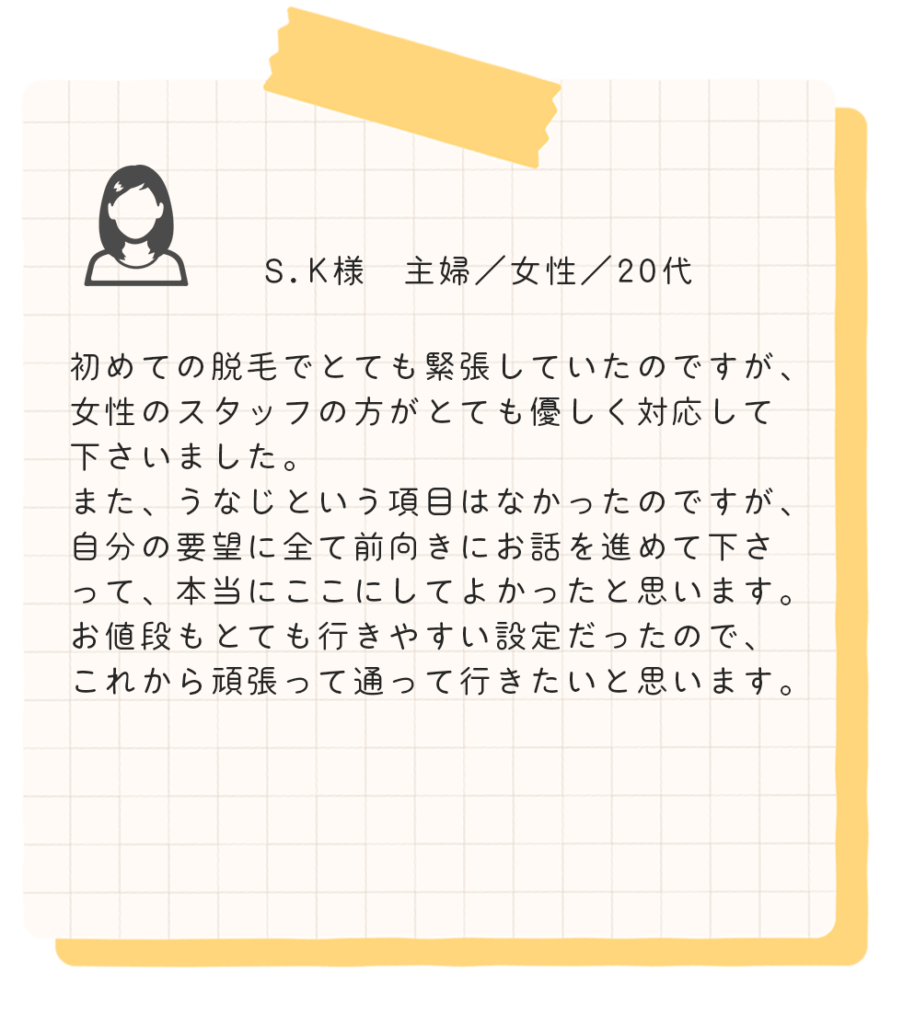 S.K様　主婦／女性／20代

初めての脱毛でとても緊張していたのですが、女性のスタッフの方がとても優しく対応して下さいました。
また、うなじという項目はなかったのですが、自分の要望に全て前向きにお話を進めて下さって、本当にここにしてよかったと思います。
お値段もとても行きやすい設定だったので、これから頑張って通って行きたいと思います。